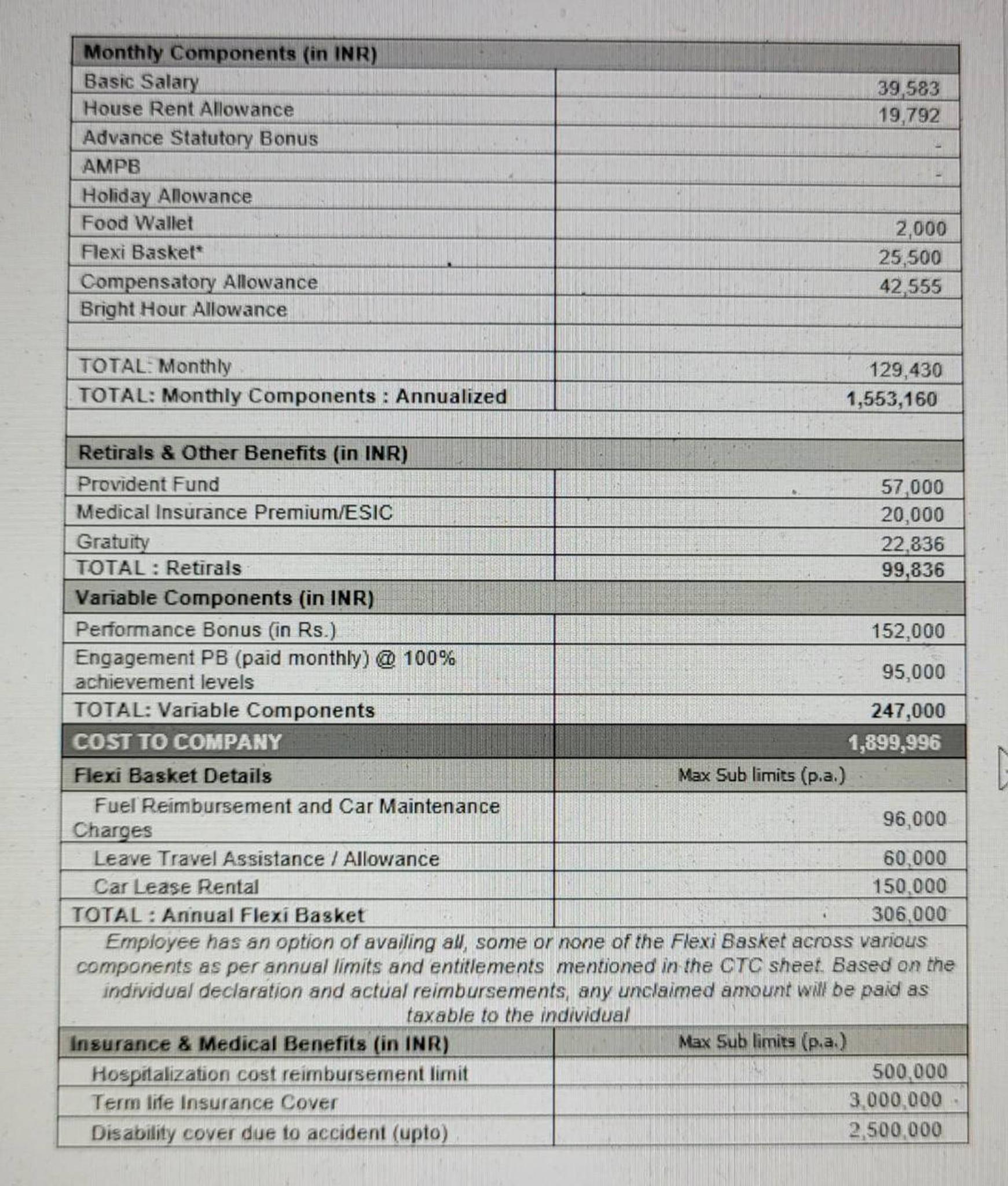 | Monthly Components (in INR) | |
|---|---|
| Basic Salary | 39,583 |
| House Rent Allowance | 19,792 |
| Advance Statutory Bonus | - |
| AMPB | - |
| Holiday Allowance | |
| Food Wallet | 2,000 |
| Flexi Basket* | 25,500 |
| Compensatory Allowance | 42,555 |
| Bright Hour Allowance | |
| | |
| TOTAL: Monthly | 129,430 |
| TOTAL: Monthly Components : Annualized | 1,553,160 |
| | |
| Retirals & Other Benefits (in INR) | |
| Provident Fund | 57,000 |
| Medical Insurance Premium/ESIC | 20,000 |
| Gratuity | 22,836 |
| TOTAL : Retirals | 99,836 |
| Variable Components (in INR) | |
| Performance Bonus (in Rs.) | 152,000 |
| Engagement PB (paid monthly) @ 100% achievement levels | 95,000 |
| TOTAL: Variable Components | 247,000 |
| COST TO COMPANY | 1,899,996 |
| Flexi Basket Details | Max Sub limits (p.a.) |
| Fuel Reimbursement and Car Maintenance Charges | 96,000 |
| Leave Travel Assistance / Allowance | 60,000 |
| Car Lease Rental | 150,000 |
| TOTAL : Annual Flexi Basket | 306,000 |
| Employee has an option of availing all, some or none of the Flexi Basket across various components as per annual limits and entitlements mentioned in the CTC sheet. Based on the individual declaration and actual reimbursements, any unclaimed amount will be paid as taxable to the individual | |
| Insurance & Medical Benefits (in INR) | Max Sub limits (p.a.) |
| Hospitalization cost reimbursement limit | 500,000 |
| Term life Insurance Cover | 3,000,000 |
| Disability cover due to accident (upto) | 2,500,000 |